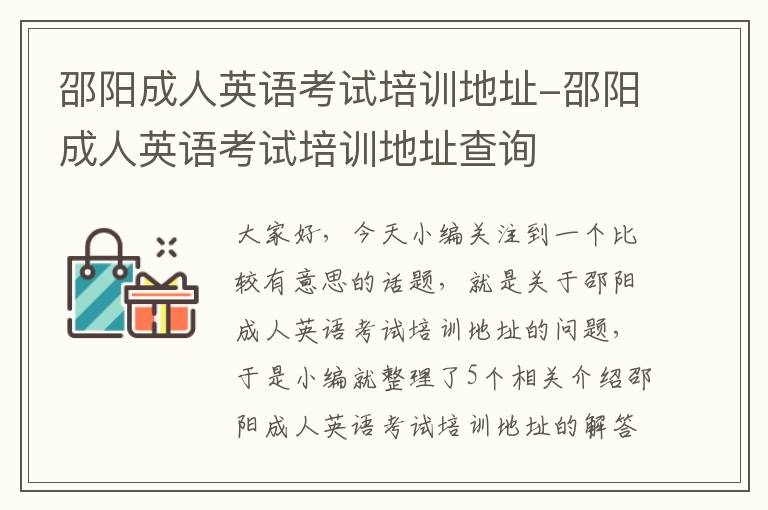 邵阳成人英语考试培训地址-邵阳成人英语考试培训地址查询

大家好，今天小编关注到一个比较有意思的话题，就是关于邵阳成人英语考试培训地址的问题，于是小编就整理了5个相关介绍邵阳成人英语考试培训地址的解答